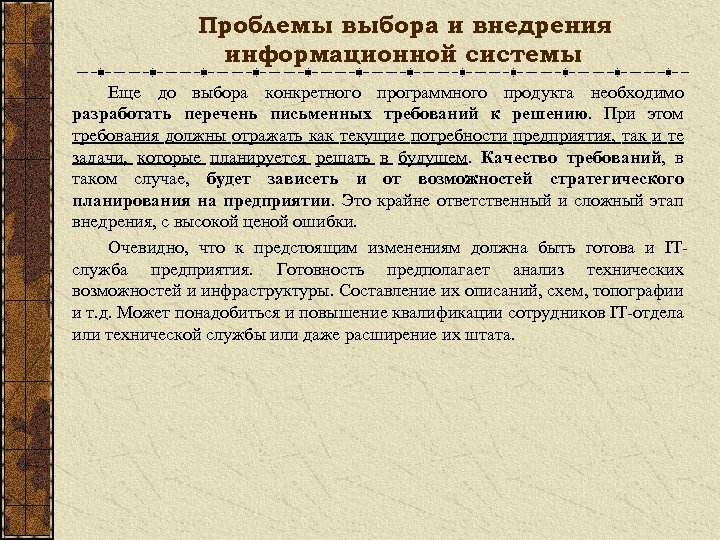 Проблемы выбора и внедрения информационной системы

Еще до выбора конкретного программного продукта необходимо разработать перечень письменных требований к решению. При этом требования должны отражать как текущие потребности предприятия, так и те задачи, которые планируется решать в будущем. Качество требований, в таком случае, будет зависеть и от возможностей стратегического планирования на предприятии. Это крайне ответственный и сложный этап внедрения, с высокой ценой ошибки.

Очевидно, что к предстоящим изменениям должна быть готова и IT-служба предприятия. Готовность предполагает анализ технических возможностей и инфраструктуры. Составление их описаний, схем, топографии и т.д. Может понадобиться и повышение квалификации сотрудников IT-отдела или технической службы или даже расширение их штата.